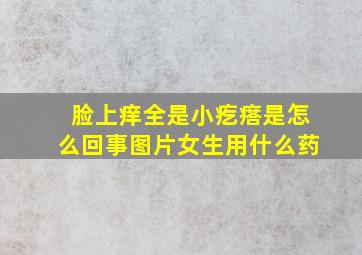 脸上痒全是小疙瘩是怎么回事图片女生用什么药